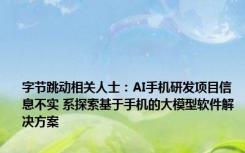 字节跳动相关人士：AI手机研发项目信息不实 系探索基于手机的大模型软件解决方案